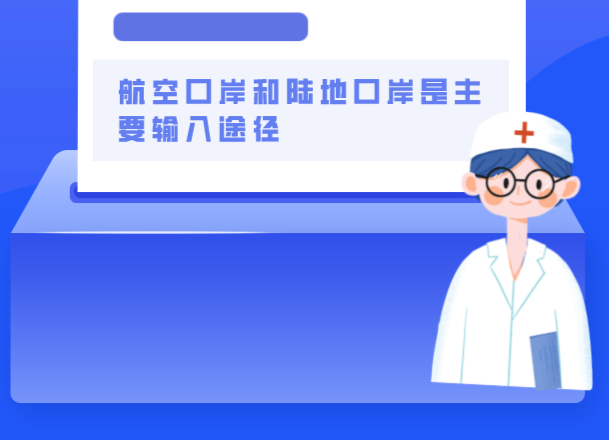 航空口岸和陆地口岸是主要输入途径